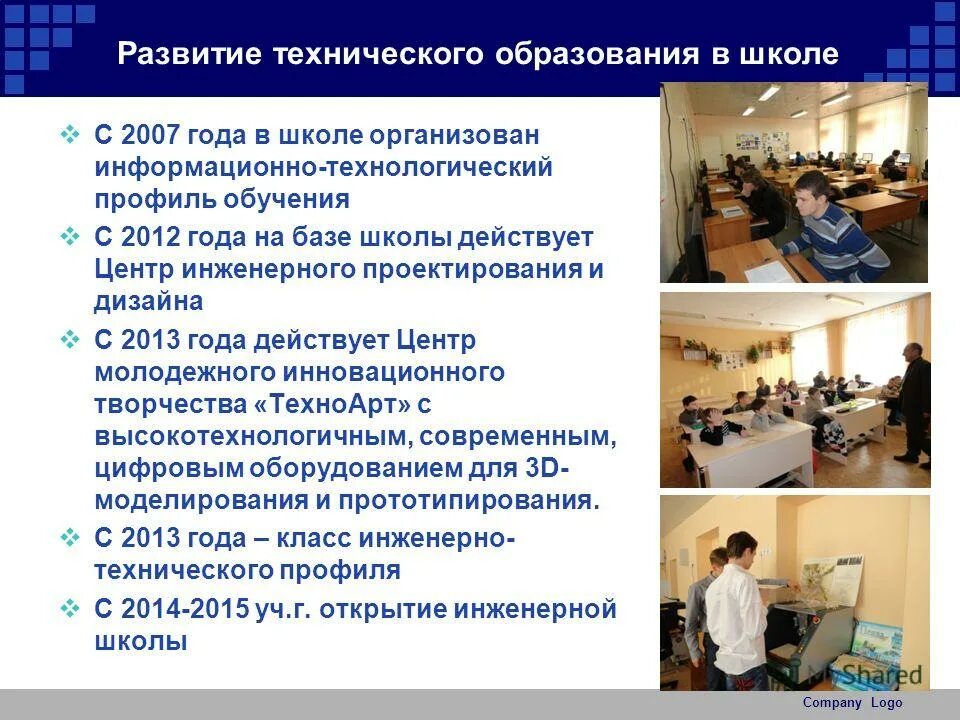 Развитие технического образования в школе

❖ С 2007 года в школе организован информационно-технологический профиль обучения

❖ С 2012 года на базе школы действует Центр инженерного проектирования и дизайна

❖ С 2013 года действует Центр молодежного инновационного творчества «ТехноАрт» с высокотехнологичным, современным, цифровым оборудованием для 3D-моделирования и прототипирования.

❖ С 2013 года – класс инженерно-технического профиля

❖ С 2014-2015 уч.г. открытие инженерной школы

MyShared

Company Logo